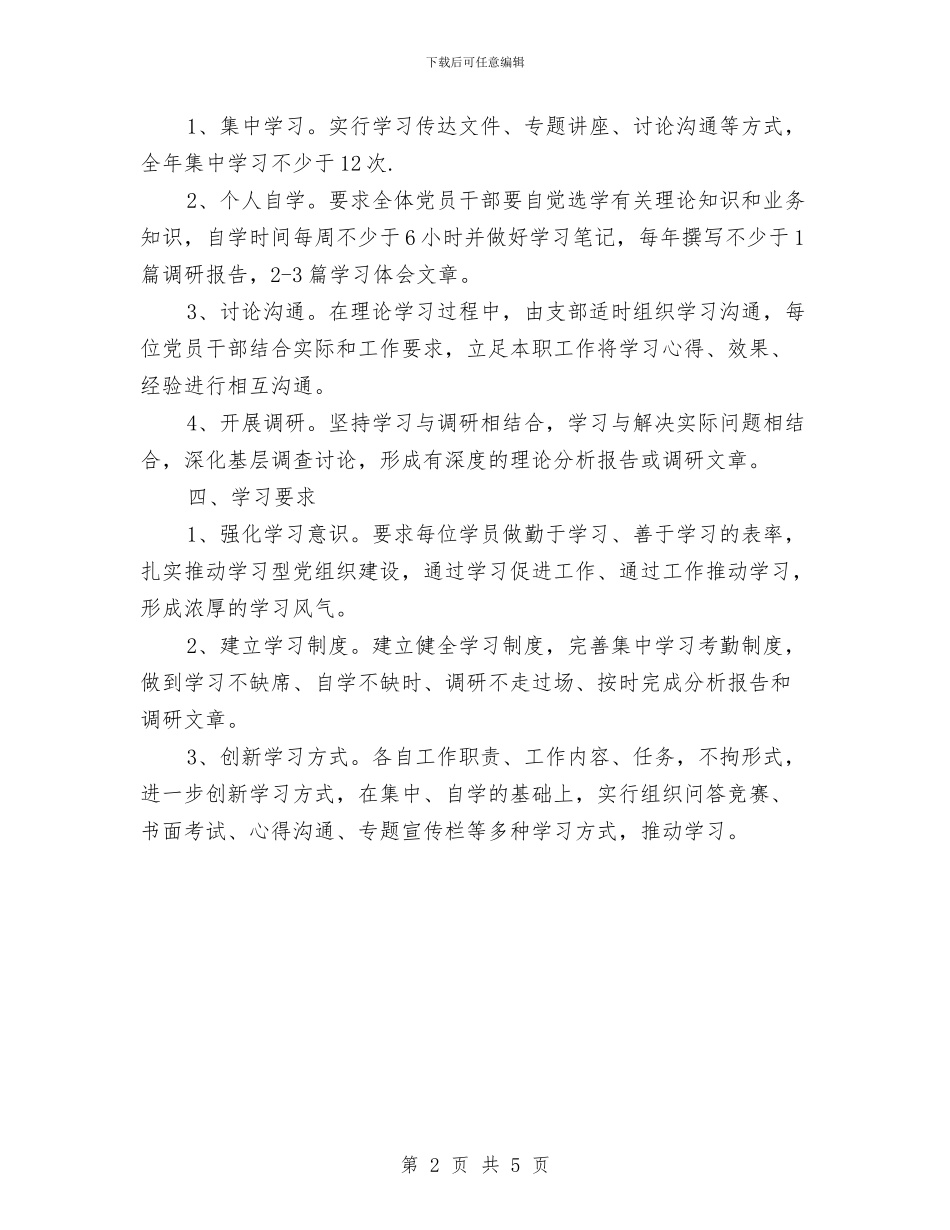 下载后可任意编辑

1、集中学习。实行学习传达文件、专题讲座、讨论沟通等方式，全年集中学习不少于12次.

2、个人自学。要求全体党员干部要自觉选学有关理论知识和业务知识，自学时间每周不少于6小时并做好学习笔记，每年撰写不少于1篇调研报告，2-3篇学习体会文章。

3、讨论沟通。在理论学习过程中，由支部适时组织学习沟通，每位党员干部结合实际和工作要求，立足本职工作将学习心得、效果、经验进行相互沟通。

4、开展调研。坚持学习与调研相结合，学习与解决实际问题相结合，深化基层调查讨论，形成有深度的理论分析报告或调研文章。

四、学习要求

1、强化学习意识。要求每位学员做勤于学习、善于学习的表率，扎实推动学习型党组织建设，通过学习促进工作、通过工作推动学习，形成浓厚的学习风气。

2、建立学习制度。建立健全学习制度，完善集中学习考勤制度，做到学习不缺席、自学不缺时、调研不走过场、按时完成分析报告和调研文章。

3、创新学习方式。各自工作职责、工作内容、任务，不拘形式，进一步创新学习方式，在集中、自学的基础上，实行组织问答竞赛、书面考试、心得沟通、专题宣传栏等多种学习方式，推动学习。

第 2 页 共 5 页